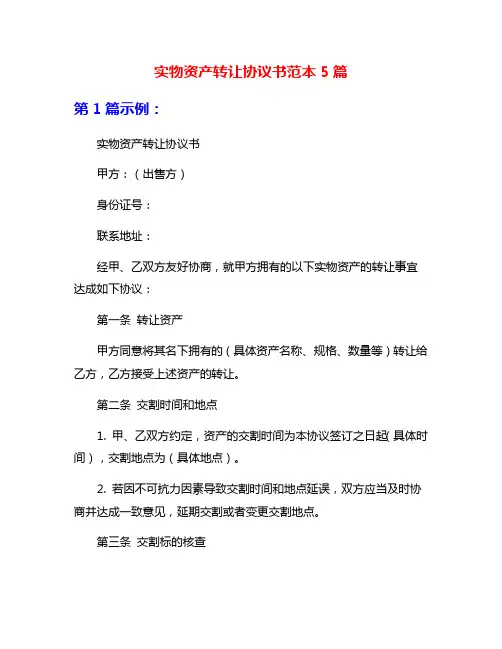 实物资产转让协议书范本 5 篇

第 1 篇示例：

实物资产转让协议书

甲方：（出售方）

身份证号：

联系地址：

经甲、乙双方友好协商，就甲方拥有的以下实物资产的转让事宜达成如下协议：

第一条 转让资产

甲方同意将其名下拥有的（具体资产名称、规格、数量等）转让给乙方，乙方接受上述资产的转让。

第二条 交割时间和地点

1. 甲、乙双方约定，资产的交割时间为本协议签订之日起(具体时间)，交割地点为（具体地点）。

2. 若因不可抗力因素导致交割时间和地点延误，双方应当及时协商并达成一致意见，延期交割或者变更交割地点。

第三条 交割标的核查